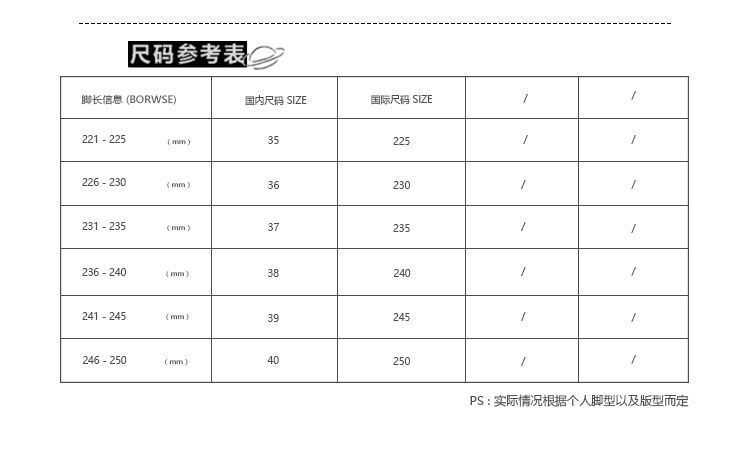 尺码参考表

| 脚长信息 (BORWSE) | 国内尺码 SIZE | 国际尺码 SIZE | / | / |
|---|---|---|---|---|
| 221 - 225 （mm） | 35 | 225 | / | / |
| 226 - 230 （mm） | 36 | 230 | / | / |
| 231 - 235 （mm） | 37 | 235 | / | / |
| 236 - 240 （mm） | 38 | 240 | / | / |
| 241 - 245 （mm） | 39 | 245 | / | / |
| 246 - 250 （mm） | 40 | 250 | / | / |

PS：实际情况根据个人脚型以及版型而定